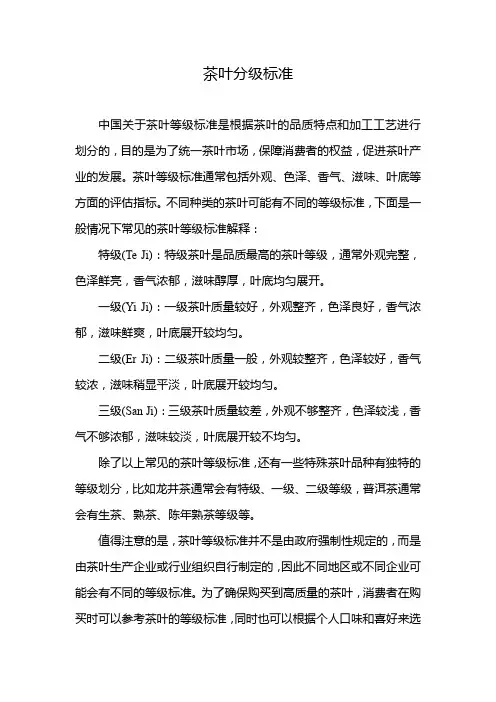 茶叶分级标准

中国关于茶叶等级标准是根据茶叶的品质特点和加工工艺进行划分的，目的是为了统一茶叶市场，保障消费者的权益，促进茶叶产业的发展。茶叶等级标准通常包括外观、色泽、香气、滋味、叶底等方面的评估指标。不同种类的茶叶可能有不同的等级标准，下面是一般情况下常见的茶叶等级标准解释：

特级(Te Ji)：特级茶叶是品质最高的茶叶等级，通常外观完整，色泽鲜亮，香气浓郁，滋味醇厚，叶底均匀展开。

一级(Yi Ji)：一级茶叶质量较好，外观整齐，色泽良好，香气浓郁，滋味鲜爽，叶底展开较均匀。

二级(Er Ji)：二级茶叶质量一般，外观较整齐，色泽较好，香气较浓，滋味稍显平淡，叶底展开较均匀。

三级(San Ji)：三级茶叶质量较差，外观不够整齐，色泽较浅，香气不够浓郁，滋味较淡，叶底展开较不均匀。

除了以上常见的茶叶等级标准，还有一些特殊茶叶品种有独特的等级划分，比如龙井茶通常会有特级、一级、二级等级，普洱茶通常会有生茶、熟茶、陈年熟茶等级等。

值得注意的是，茶叶等级标准并不是由政府强制性规定的，而是由茶叶生产企业或行业组织自行制定的，因此不同地区或不同企业可能会有不同的等级标准。为了确保购买到高质量的茶叶，消费者在购买时可以参考茶叶的等级标准，同时也可以根据个人口味和喜好来选